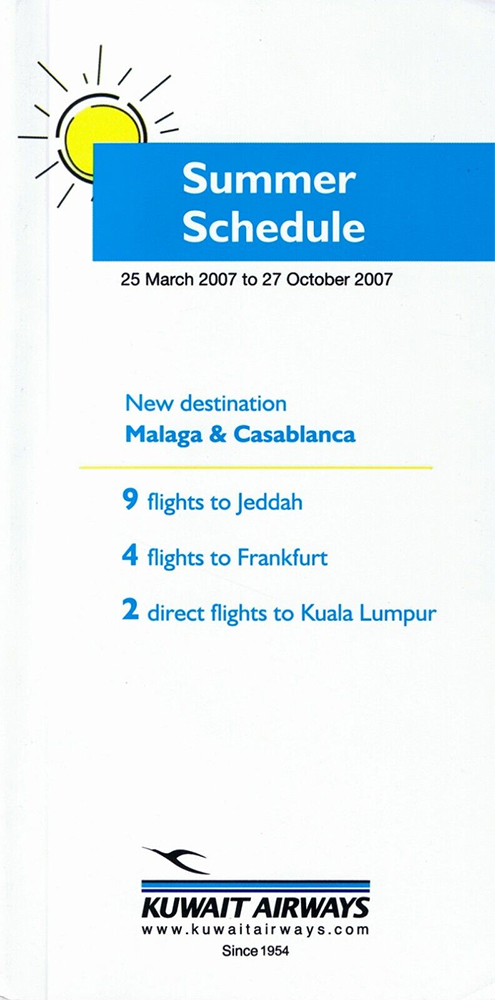 Summer Schedule

25 March 2007 to 27 October 2007

New destination
Malaga & Casablanca

9 flights to Jeddah

4 flights to Frankfurt

2 direct flights to Kuala Lumpur

KUWAIT AIRWAYS
www.kuwaitairways.com
Since 1954